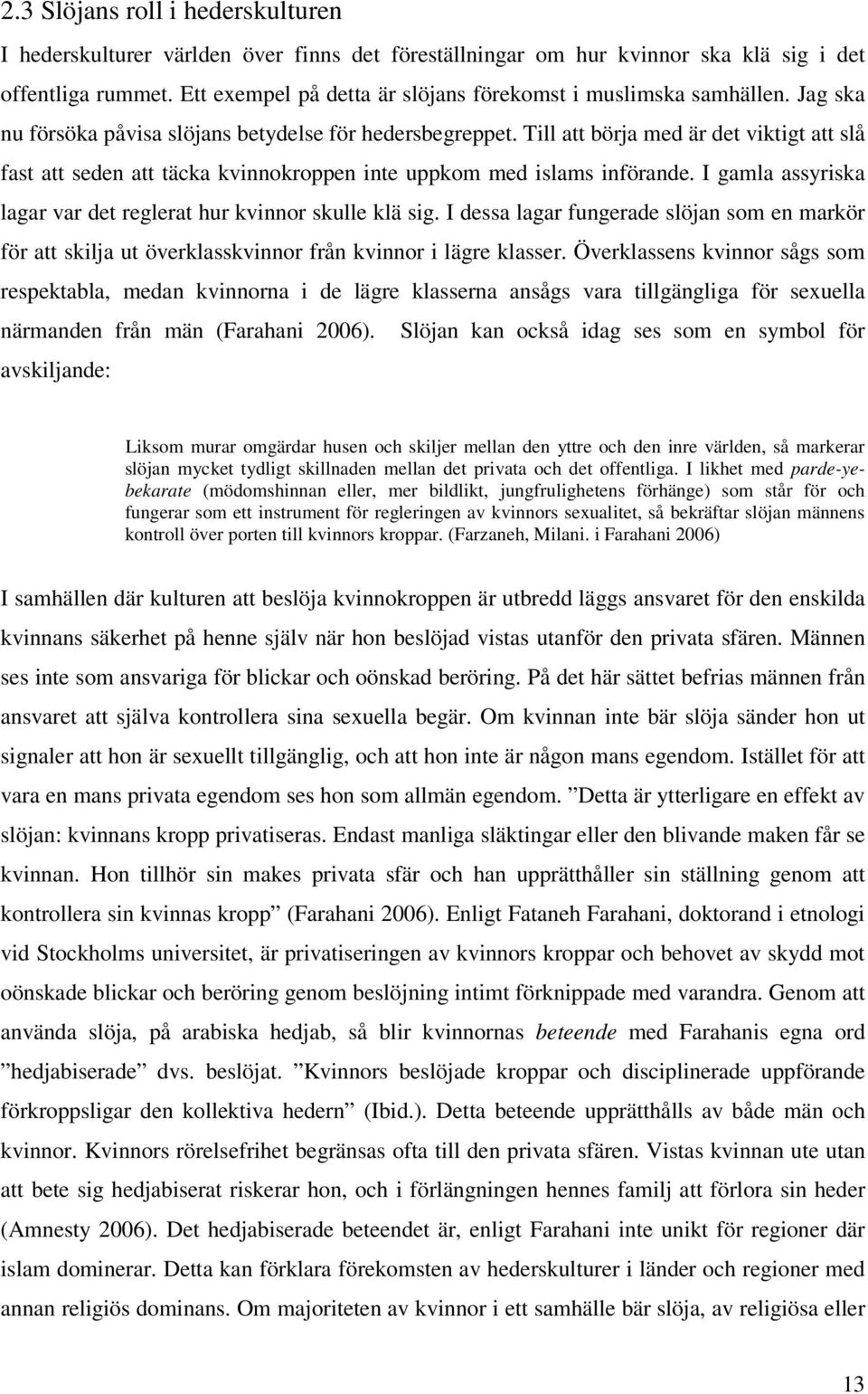 2.3 Slöjans roll i hederskulturen

I hederskulturer världen över finns det föreställningar om hur kvinnor ska klä sig i det offentliga rummet. Ett exempel på detta är slöjans förekomst i muslimska samhällen. Jag ska nu försöka påvisa slöjans betydelse för hedersbegreppet. Till att börja med är det viktigt att slå fast att seden att täcka kvinnokroppen inte uppkom med islams införande. I gamla assyriska lagar var det reglerat hur kvinnor skulle klä sig. I dessa lagar fungerade slöjan som en markör för att skilja ut överklasskvinnor från kvinnor i lägre klasser. Överklassens kvinnor sågs som respektabla, medan kvinnorna i de lägre klasserna ansågs vara tillgängliga för sexuella närmanden från män (Farahani 2006). Slöjan kan också idag ses som en symbol för avskiljande:

Liksom murar omgärdar husen och skiljer mellan den yttre och den inre världen, så markerar slöjan mycket tydligt skillnaden mellan det privata och det offentliga. I likhet med parde-ye-bekarate (mödomshinnan eller, mer bildlikt, jungfrulighetens förhänge) som står för och fungerar som ett instrument för regleringen av kvinnors sexualitet, så bekräftar slöjan männens kontroll över porten till kvinnors kroppar. (Farzaneh, Milani. i Farahani 2006)

I samhällen där kulturen att beslöja kvinnokroppen är utbredd läggs ansvaret för den enskilda kvinnans säkerhet på henne själv när hon beslöjad vistas utanför den privata sfären. Männen ses inte som ansvariga för blickar och oönskad beröring. På det här sättet befrias männen från ansvaret att själva kontrollera sina sexuella begär. Om kvinnan inte bär slöja sänder hon ut signaler att hon är sexuellt tillgänglig, och att hon inte är någon mans egendom. Istället för att vara en mans privata egendom ses hon som allmän egendom. ”Detta är ytterligare en effekt av slöjan: kvinnans kropp privatiseras. Endast manliga släktingar eller den blivande maken får se kvinnan. Hon tillhör sin makes privata sfär och han upprätthåller sin ställning genom att kontrollera sin kvinnas kropp” (Farahani 2006). Enligt Fataneh Farahani, doktorand i etnologi vid Stockholms universitet, är privatiseringen av kvinnors kroppar och behovet av skydd mot oönskade blickar och beröring genom beslöjning intimt förknippade med varandra. Genom att använda slöja, på arabiska hedjab, så blir kvinnornas beteende med Farahanis egna ord ”hedjabiserade” dvs. beslöjat. ”Kvinnors beslöjade kroppar och disciplinerade uppförande förkroppsligar den kollektiva hedern” (Ibid.). Detta beteende upprätthålls av både män och kvinnor. Kvinnors rörelsefrihet begränsas ofta till den privata sfären. Vistas kvinnan ute utan att bete sig hedjabiserat riskerar hon, och i förlängningen hennes familj att förlora sin heder (Amnesty 2006). Det hedjabiserade beteendet är, enligt Farahani inte unikt för regioner där islam dominerar. Detta kan förklara förekomsten av hederskulturer i länder och regioner med annan religiös dominans. Om majoriteten av kvinnor i ett samhälle bär slöja, av religiösa eller

13